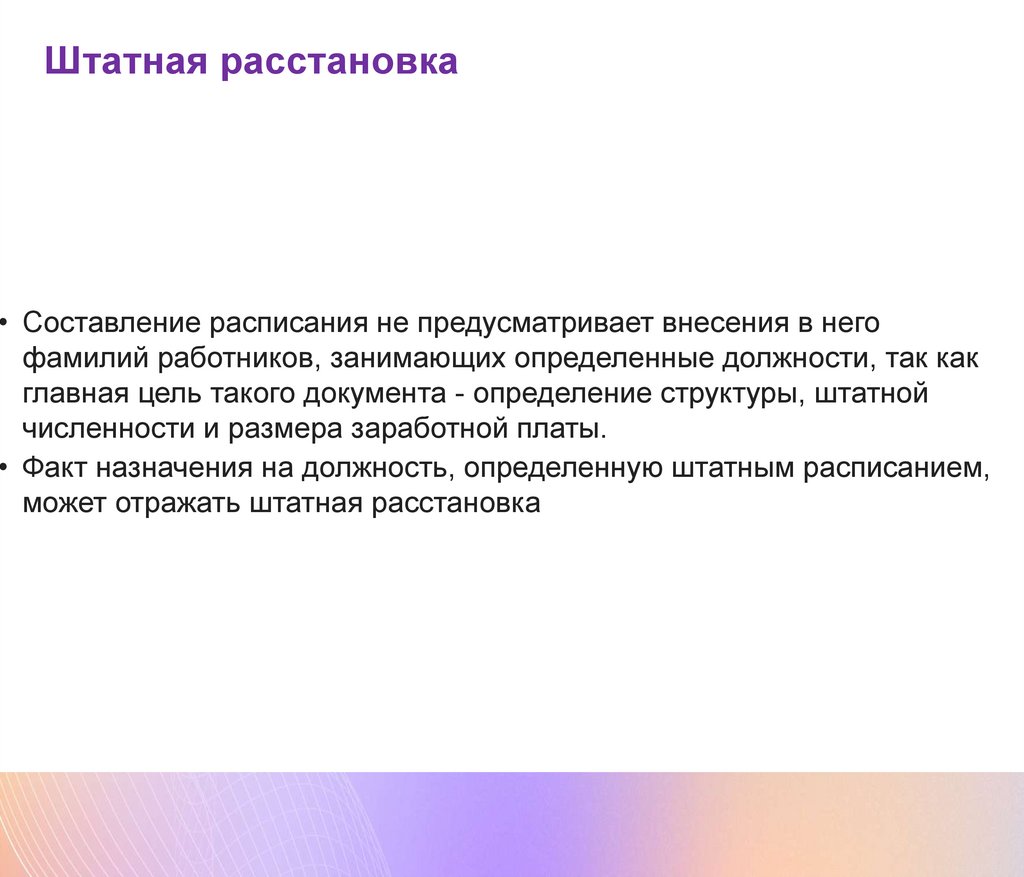 Штатная расстановка

• Составление расписания не предусматривает внесения в него фамилий работников, занимающих определенные должности, так как главная цель такого документа - определение структуры, штатной численности и размера заработной платы.
• Факт назначения на должность, определенную штатным расписанием, может отражать штатная расстановка